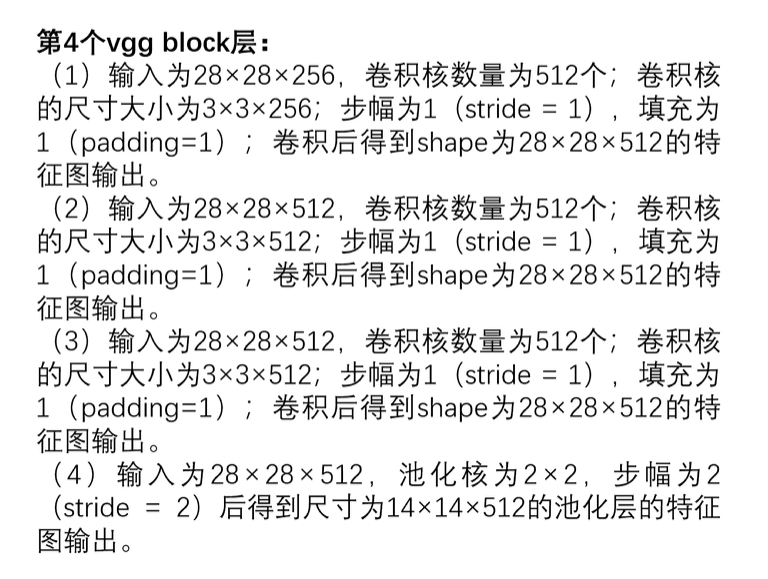 第4个vgg block层：

（1）输入为28×28×256，卷积核数量为512个；卷积核的尺寸大小为3×3×256；步幅为1（stride = 1），填充为1（padding=1）；卷积后得到shape为28×28×512的特征图输出。

（2）输入为28×28×512，卷积核数量为512个；卷积核的尺寸大小为3×3×512；步幅为1（stride = 1），填充为1（padding=1）；卷积后得到shape为28×28×512的特征图输出。

（3）输入为28×28×512，卷积核数量为512个；卷积核的尺寸大小为3×3×512；步幅为1（stride = 1），填充为1（padding=1）；卷积后得到shape为28×28×512的特征图输出。

（4）输入为28×28×512，池化核为2×2，步幅为2（stride = 2）后得到尺寸为14×14×512的池化层的特征图输出。